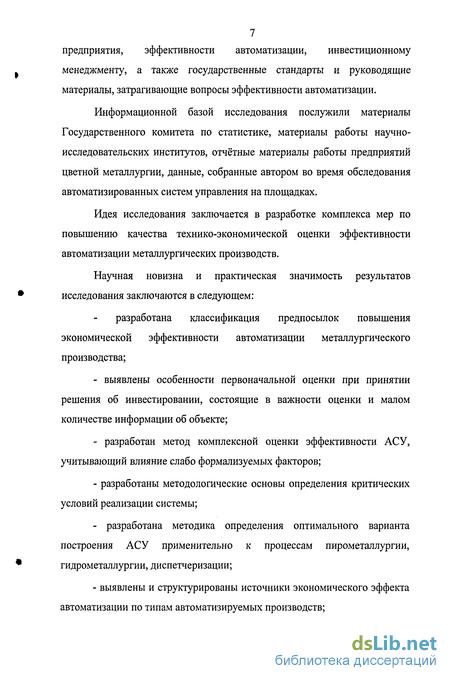 7

предприятия, эффективности автоматизации, инвестиционному менеджменту, а также государственные стандарты и руководящие материалы, затрагивающие вопросы эффективности автоматизации.

Информационной базой исследования послужили материалы Государственного комитета по статистике, материалы работы научно-исследовательских институтов, отчётные материалы работы предприятий цветной металлургии, данные, собранные автором во время обследования автоматизированных систем управления на площадках.

Идея исследования заключается в разработке комплекса мер по повышению качества технико-экономической оценки эффективности автоматизации металлургических производств.

Научная новизна и практическая значимость результатов исследования заключаются в следующем:

- разработана классификация предпосылок повышения экономической эффективности автоматизации металлургического производства;

- выявлены особенности первоначальной оценки при принятии решения об инвестировании, состоящие в важности оценки и малом количестве информации об объекте;

- разработан метод комплексной оценки эффективности АСУ, учитывающий влияние слабо формализуемых факторов;

- разработаны методологические основы определения критических условий реализации системы;

- разработана методика определения оптимального варианта построения АСУ применительно к процессам пирометаллургии, гидрометаллургии, диспетчеризации;

- выявлены и структурированы источники экономического эффекта автоматизации по типам автоматизируемых производств;

dsLib.net
библиотека диссертаций